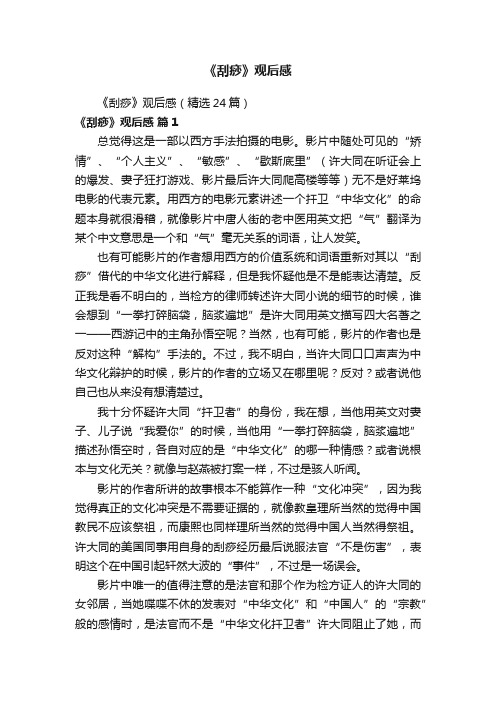 《刮痧》观后感

《刮痧》观后感（精选24篇）

《刮痧》观后感 篇1

总觉得这是一部以西方手法拍摄的电影。影片中随处可见的“矫情”、“个人主义”、“敏感”、“歇斯底里”（许大同在听证会上的爆发、妻子狂打游戏、影片最后许大同爬高楼等等）无不是好莱坞电影的代表元素。用西方的电影元素讲述一个扞卫“中华文化”的命题本身就很滑稽，就像影片中唐人街的老中医用英文把“气”翻译为某个中文意思是一个和“气”毫无关系的词语，让人发笑。

也有可能影片的作者想用西方的价值系统和词语重新对其以“刮痧”借代的中华文化进行解释，但是我怀疑他是不是能表达清楚。反正我是看不明白的，当检方的律师转述许大同小说的细节的时候，谁会想到“一拳打碎脑袋，脑浆遍地”是许大同用英文描写四大名著之一——西游记中的主角孙悟空呢？当然，也有可能，影片的作者也是反对这种“解构”手法的。不过，我不明白，当许大同口口声声为中华文化辩护的时候，影片的作者的立场又在哪里呢？反对？或者说他自己也从来没有想清楚过。

我十分怀疑许大同“扞卫者”的身份，我在想，当他用英文对妻子、儿子说“我爱你”的时候，当他用“一拳打碎脑袋，脑浆遍地”描述孙悟空时，各自对应的是“中华文化”的哪一种情感？或者说根本与文化无关？就像与赵燕被打案一样，不过是骇人听闻。

影片的作者所讲的故事根本不能算作一种“文化冲突”，因为我觉得真正的文化冲突是不需要证据的，就像教皇理所当然的觉得中国教民不应该祭祖，而康熙也同样理所当然的觉得中国人当然得祭祖。许大同的美国同事用自身的刮痧经历最后说服法官“不是伤害”，表明这个在中国引起轩然大波的“事件”，不过是一场误会。

影片中唯一的值得注意的是法官和那个作为检方证人的许大同的女邻居，当她喋喋不休的发表对“中华文化”和“中国人”的“宗教”般的感情时，是法官而不是“中华文化扞卫者”许大同阻止了她，而